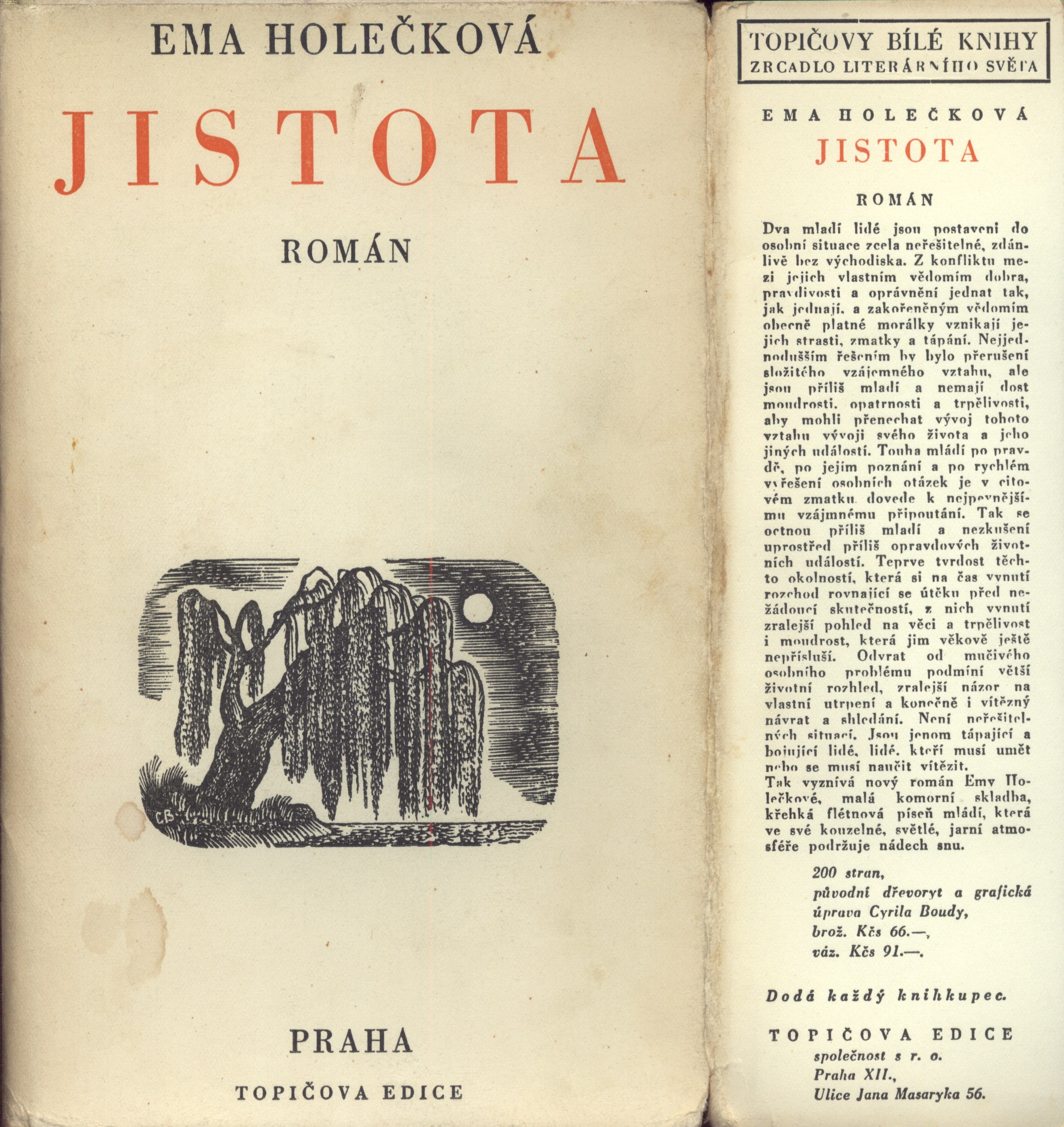 EMA HOLEČKOVÁ

JISTOTA

ROMÁN

CB

PRAHA

TOPIČOVA EDICE

TOPIČOVY BÍLÉ KNIHY
ZRCADLO LITERÁRNÍHO SVĚTA

EMA HOLEČKOVÁ
JISTOTA

ROMÁN

Dva mladí lidé jsou postaveni do osobní situace zcela neřešitelné, zdánlivě bez východiska. Z konfliktu mezi jejich vlastním vědomím dobra, pravdivosti a oprávnění jednat tak, jak jednají, a zakořeněným vědomím obecně platné morálky vznikají jejich strasti, zmatky a tápání. Nejjednodušším řešením by bylo přerušení složitého vzájemného vztahu, ale jsou příliš mladí a nemají dost moudrosti, opatrnosti a trpělivosti, aby mohli přenechat vývoj tohoto vztahu vývoji svého života a jeho jiných událostí. Touha mládí po pravdě, po jejím poznání a po rychlém vyřešení osobních otázek je v citovém zmatku dovede k nejpevnějšímu vzájmnému připoutání. Tak se octnou příliš mladí a nezkušení uprostřed příliš opravdových životních událostí. Teprve tvrdost těchto okolností, která si na čas vynutí rozchod rovnající se útěku před nežádoucí skutečností, z nich vynutí zralejší pohled na věci a trpělivost i moudrost, která jim věkově ještě nepřísluší. Odvrat od mučivého osobního problému podmíní větší životní rozhled, zralejší názor na vlastní utrpení a konečně i vítězný návrat a shledání. Není neřešitelných situací. Jsou jenom tápající a bojující lidé, lidé, kteří musí umět nebo se musí naučit vítězit.
Tak vyznívá nový román Emy Holečkové, malá komorní skladba, křehká flétnová píseň mládí, která ve své kouzelné, světlé, jarní atmosféře podržuje nádech snu.

200 stran,
původní dřevoryt a grafická úprava Cyrila Boudy,
brož. Kčs 66.—,
váz. Kčs 91.—.

Dodá každý knihkupec.

TOPIČOVA EDICE
společnost s r. o.
Praha XII.,
Ulice Jana Masaryka 56.